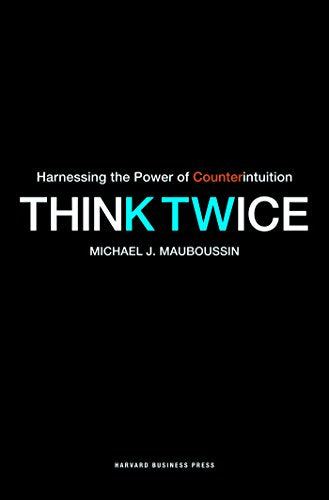 Harnessing the Power of Counterintuition

THINK TWICE

MICHAEL J. MAUBOUSSIN

HARVARD BUSINESS PRESS